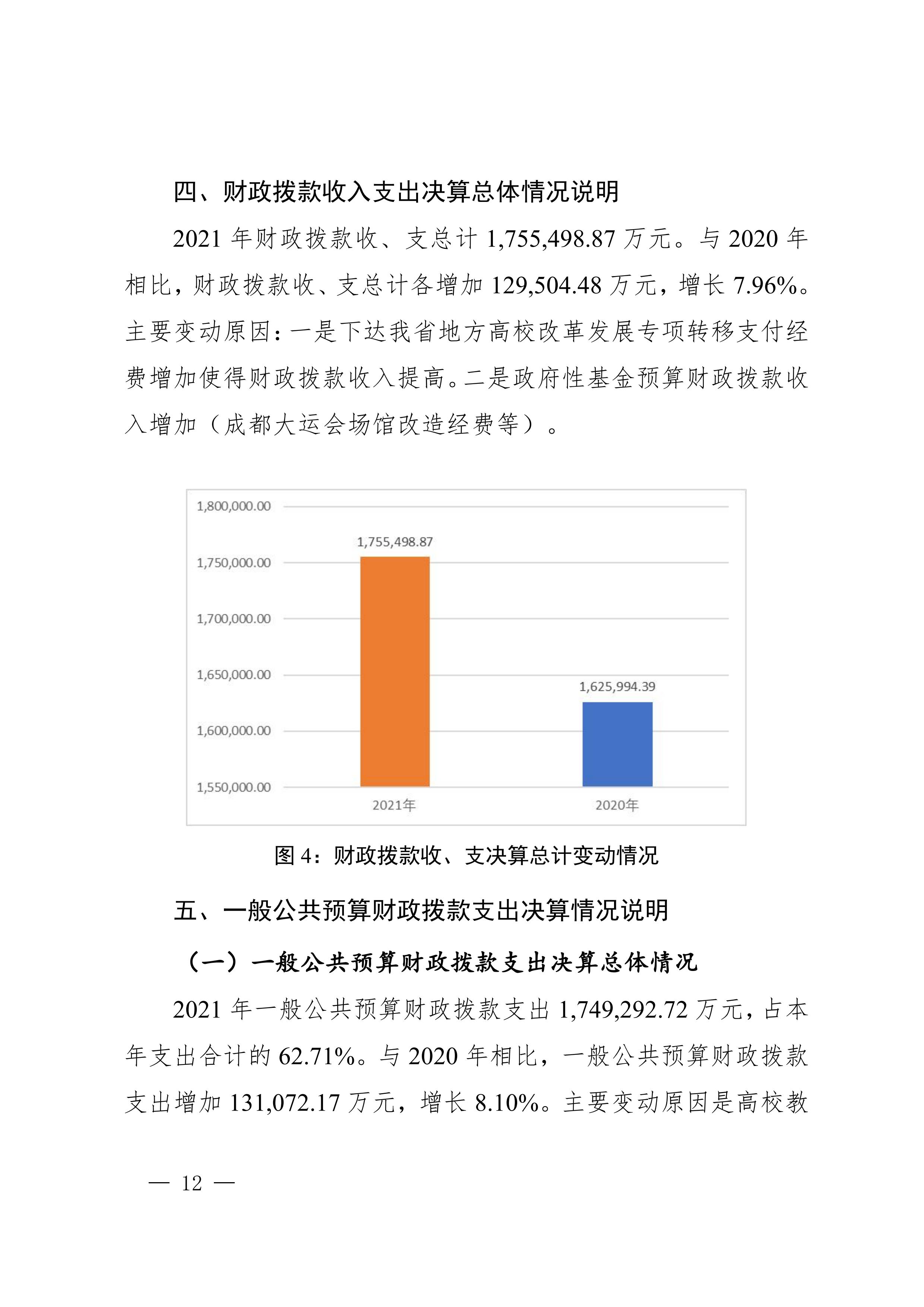 四、财政拨款收入支出决算总体情况说明

2021 年财政拨款收、支总计 1,755,498.87 万元。与 2020 年相比，财政拨款收、支总计各增加 129,504.48 万元，增长 7.96%。主要变动原因：一是下达我省地方高校改革发展专项转移支付经费增加使得财政拨款收入提高。二是政府性基金预算财政拨款收入增加（成都大运会场馆改造经费等）。

1,800,000.00
1,750,000.00
1,700,000.00
1,650,000.00
1,600,000.00
1,550,000.00
1,755,498.87
1,625,994.39
2021年
2020年

图 4：财政拨款收、支决算总计变动情况

五、一般公共预算财政拨款支出决算情况说明

（一）一般公共预算财政拨款支出决算总体情况

2021 年一般公共预算财政拨款支出 1,749,292.72 万元，占本年支出合计的 62.71%。与 2020 年相比，一般公共预算财政拨款支出增加 131,072.17 万元，增长 8.10%。主要变动原因是高校教

— 12 —